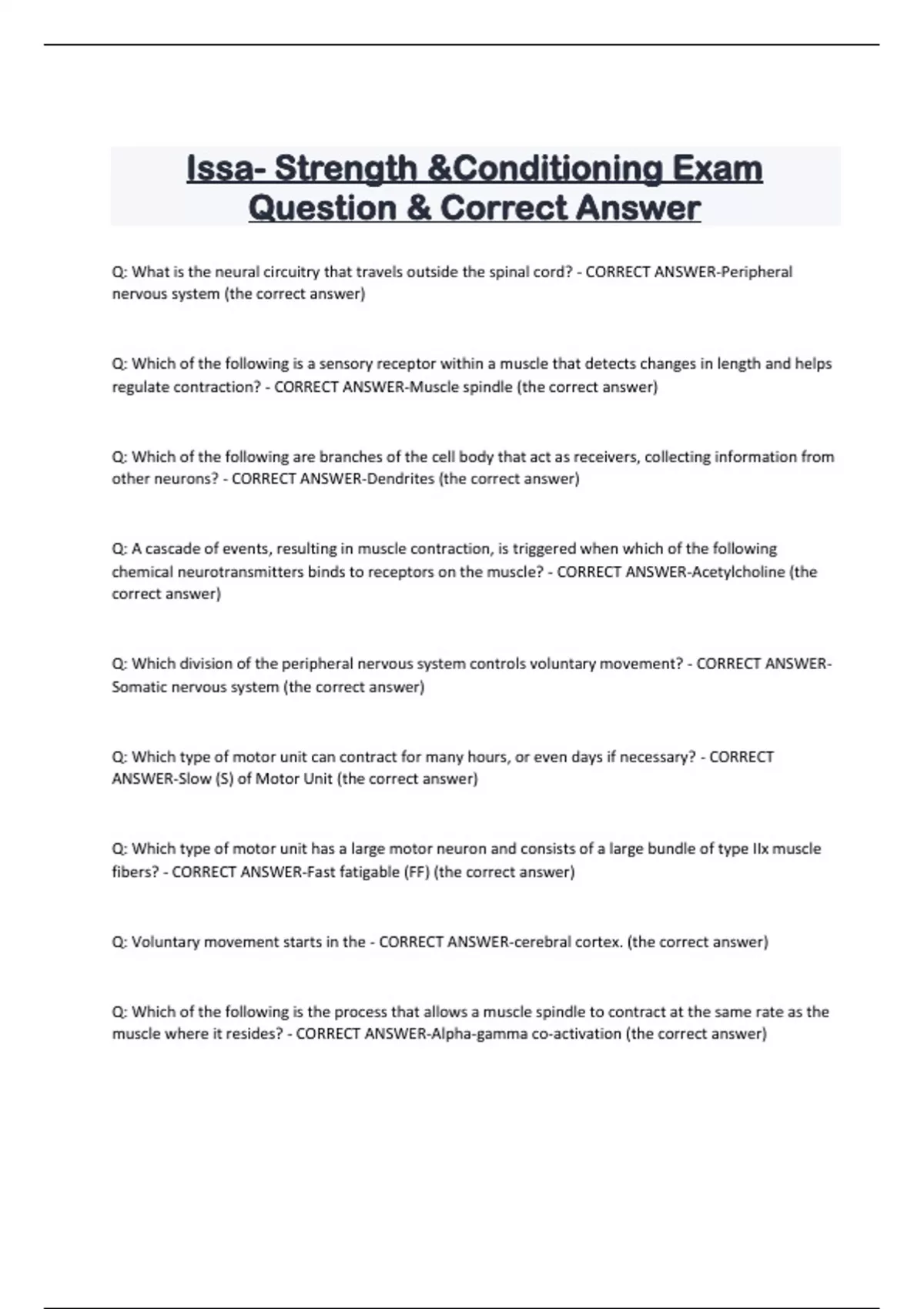 Issa- Strength &Conditioning Exam Question & Correct Answer

Q: What is the neural circuitry that travels outside the spinal cord? - CORRECT ANSWER-Peripheral nervous system (the correct answer)

Q: Which of the following is a sensory receptor within a muscle that detects changes in length and helps regulate contraction? - CORRECT ANSWER-Muscle spindle (the correct answer)

Q: Which of the following are branches of the cell body that act as receivers, collecting information from other neurons? - CORRECT ANSWER-Dendrites (the correct answer)

Q: A cascade of events, resulting in muscle contraction, is triggered when which of the following chemical neurotransmitters binds to receptors on the muscle? - CORRECT ANSWER-Acetylcholine (the correct answer)

Q: Which division of the peripheral nervous system controls voluntary movement? - CORRECT ANSWER-Somatic nervous system (the correct answer)

Q: Which type of motor unit can contract for many hours, or even days if necessary? - CORRECT ANSWER-Slow (S) of Motor Unit (the correct answer)

Q: Which type of motor unit has a large motor neuron and consists of a large bundle of type IIx muscle fibers? - CORRECT ANSWER-Fast fatigable (FF) (the correct answer)

Q: Voluntary movement starts in the - CORRECT ANSWER-cerebral cortex. (the correct answer)

Q: Which of the following is the process that allows a muscle spindle to contract at the same rate as the muscle where it resides? - CORRECT ANSWER-Alpha-gamma co-activation (the correct answer)